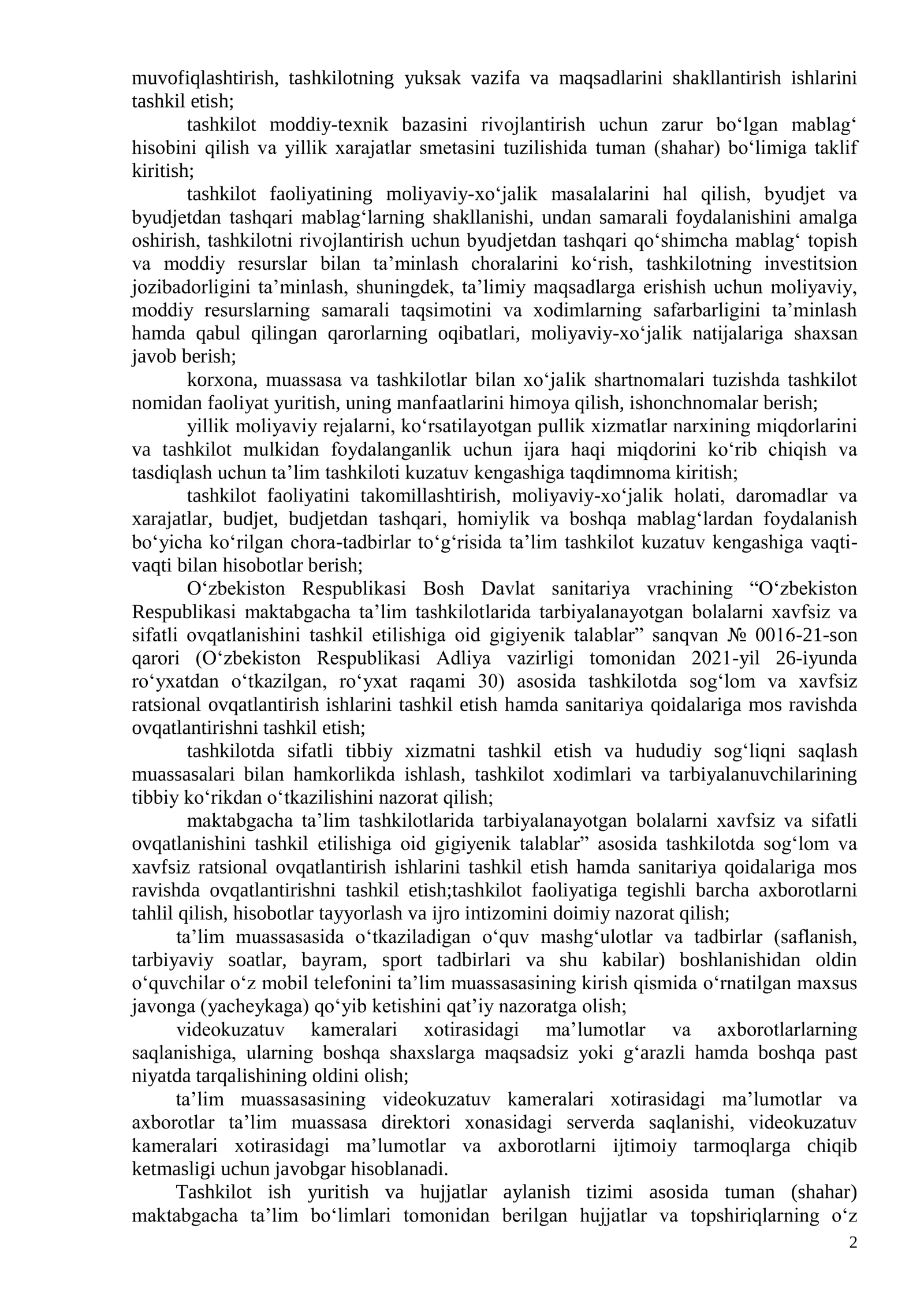 muvofiqlashtirish, tashkilotning yuksak vazifa va maqsadlarini shakllantirish ishlarini tashkil etish;

tashkilot moddiy-texnik bazasini rivojlantirish uchun zarur bo'lgan mablag' hisobini qilish va yillik xarajatlar smetasini tuzilishida tuman (shahar) bo'limiga taklif kiritish;

tashkilot faoliyatining moliyaviy-xo'jalik masalalarini hal qilish, byudjet va byudjetdan tashqari mablag'larning shakllanishi, undan samarali foydalanishini amalga oshirish, tashkilotni rivojlantirish uchun byudjetdan tashqari qo'shimcha mablag' topish va moddiy resurslar bilan ta'minlash choralarini ko'rish, tashkilotning investitsion jozibadorligini ta'minlash, shuningdek, ta'limiy maqsadlarga erishish uchun moliyaviy, moddiy resurslarning samarali taqsimotini va xodimlarning safarbarligini ta'minlash hamda qabul qilingan qarorlarning oqibatlari, moliyaviy-xo'jalik natijalariga shaxsan javob berish;

korxona, muassasa va tashkilotlar bilan xo'jalik shartnomalari tuzishda tashkilot nomidan faoliyat yuritish, uning manfaatlarini himoya qilish, ishonchnomalar berish;

yillik moliyaviy rejalarni, ko'rsatilayotgan pullik xizmatlar narxining miqdorlarini va tashkilot mulkidan foydalanganlik uchun ijara haqi miqdorini ko'rib chiqish va tasdiqlash uchun ta'lim tashkiloti kuzatuv kengashiga taqdimnoma kiritish;

tashkilot faoliyatini takomillashtirish, moliyaviy-xo'jalik holati, daromadlar va xarajatlar, budjet, budjetdan tashqari, homiylik va boshqa mablag'lardan foydalanish bo'yicha ko'rilgan chora-tadbirlar to'g'risida ta'lim tashkilot kuzatuv kengashiga vaqti-vaqti bilan hisobotlar berish;

O'zbekiston Respublikasi Bosh Davlat sanitariya vrachining "O'zbekiston Respublikasi maktabgacha ta'lim tashkilotlarida tarbiyalanayotgan bolalarni xavfsiz va sifatli ovqatlanishini tashkil etilishiga oid gigiyenik talablar" sanqvan № 0016-21-son qarori (O'zbekiston Respublikasi Adliya vazirligi tomonidan 2021-yil 26-iyunda ro'yxatdan o'tkazilgan, ro'yxat raqami 30) asosida tashkilotda sog'lom va xavfsiz ratsional ovqatlantirish ishlarini tashkil etish hamda sanitariya qoidalariga mos ravishda ovqatlantirishni tashkil etish;

tashkilotda sifatli tibbiy xizmatni tashkil etish va hududiy sog'liqni saqlash muassasalari bilan hamkorlikda ishlash, tashkilot xodimlari va tarbiyalanuvchilarining tibbiy ko'rikdan o'tkazilishini nazorat qilish;

maktabgacha ta'lim tashkilotlarida tarbiyalanayotgan bolalarni xavfsiz va sifatli ovqatlanishini tashkil etilishiga oid gigiyenik talablar" asosida tashkilotda sog'lom va xavfsiz ratsional ovqatlantirish ishlarini tashkil etish hamda sanitariya qoidalariga mos ravishda ovqatlantirishni tashkil etish;tashkilot faoliyatiga tegishli barcha axborotlarni tahlil qilish, hisobotlar tayyorlash va ijro intizomini doimiy nazorat qilish;

ta'lim muassasasida o'tkaziladigan o'quv mashg'ulotlar va tadbirlar (saflanish, tarbiyaviy soatlar, bayram, sport tadbirlari va shu kabilar) boshlanishidan oldin o'quvchilar o'z mobil telefonini ta'lim muassasasining kirish qismida o'rnatilgan maxsus javonga (yacheykaga) qo'yib ketishini qat'iy nazoratga olish;

videokuzatuv kameralari xotirasidagi ma'lumotlar va axborotlarlarning saqlanishiga, ularning boshqa shaxslarga maqsadsiz yoki g'arazli hamda boshqa past niyatda tarqalishining oldini olish;

ta'lim muassasasining videokuzatuv kameralari xotirasidagi ma'lumotlar va axborotlar ta'lim muassasa direktori xonasidagi serverda saqlanishi, videokuzatuv kameralari xotirasidagi ma'lumotlar va axborotlarni ijtimoiy tarmoqlarga chiqib ketmasligi uchun javobgar hisoblanadi.

Tashkilot ish yuritish va hujjatlar aylanish tizimi asosida tuman (shahar) maktabgacha ta'lim bo'limlari tomonidan berilgan hujjatlar va topshiriqlarning o'z

2